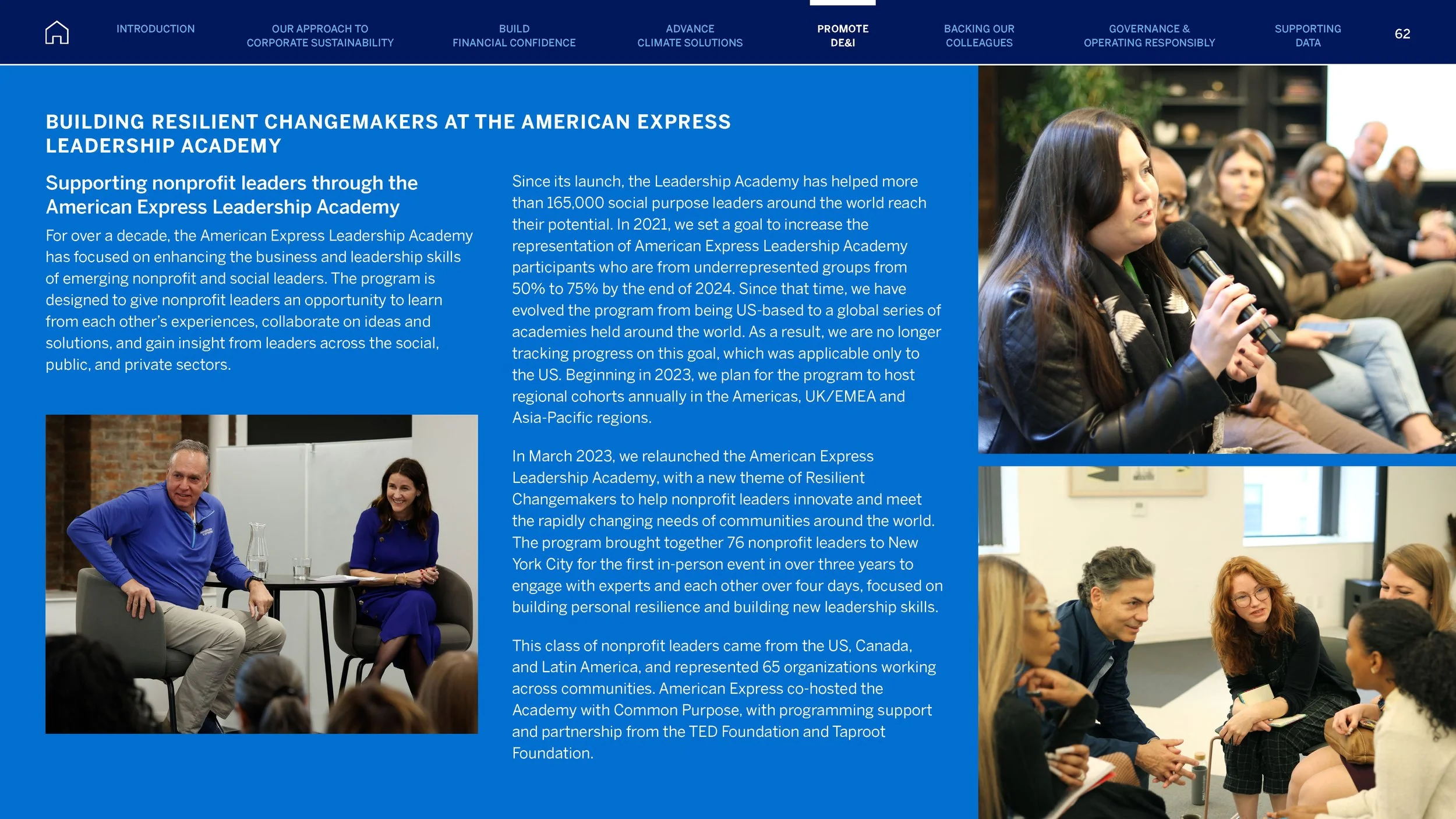 INTRODUCTION OUR APPROACH TO CORPORATE SUSTAINABILITY BUILD FINANCIAL CONFIDENCE ADVANCE CLIMATE SOLUTIONS PROMOTE DE&I BACKING OUR COLLEAGUES GOVERNANCE & OPERATING RESPONSIBLY SUPPORTING DATA 62

BUILDING RESILIENT CHANGEMAKERS AT THE AMERICAN EXPRESS LEADERSHIP ACADEMY

Supporting nonprofit leaders through the American Express Leadership Academy

For over a decade, the American Express Leadership Academy has focused on enhancing the business and leadership skills of emerging nonprofit and social leaders. The program is designed to give nonprofit leaders an opportunity to learn from each other's experiences, collaborate on ideas and solutions, and gain insight from leaders across the social, public, and private sectors.

Since its launch, the Leadership Academy has helped more than 165,000 social purpose leaders around the world reach their potential. In 2021, we set a goal to increase the representation of American Express Leadership Academy participants who are from underrepresented groups from 50% to 75% by the end of 2024. Since that time, we have evolved the program from being US-based to a global series of academies held around the world. As a result, we are no longer tracking progress on this goal, which was applicable only to the US. Beginning in 2023, we plan for the program to host regional cohorts annually in the Americas, UK/EMEA and Asia-Pacific regions.

In March 2023, we relaunched the American Express Leadership Academy, with a new theme of Resilient Changemakers to help nonprofit leaders innovate and meet the rapidly changing needs of communities around the world. The program brought together 76 nonprofit leaders to New York City for the first in-person event in over three years to engage with experts and each other over four days, focused on building personal resilience and building new leadership skills.

This class of nonprofit leaders came from the US, Canada, and Latin America, and represented 65 organizations working across communities. American Express co-hosted the Academy with Common Purpose, with programming support and partnership from the TED Foundation and Taproot Foundation.